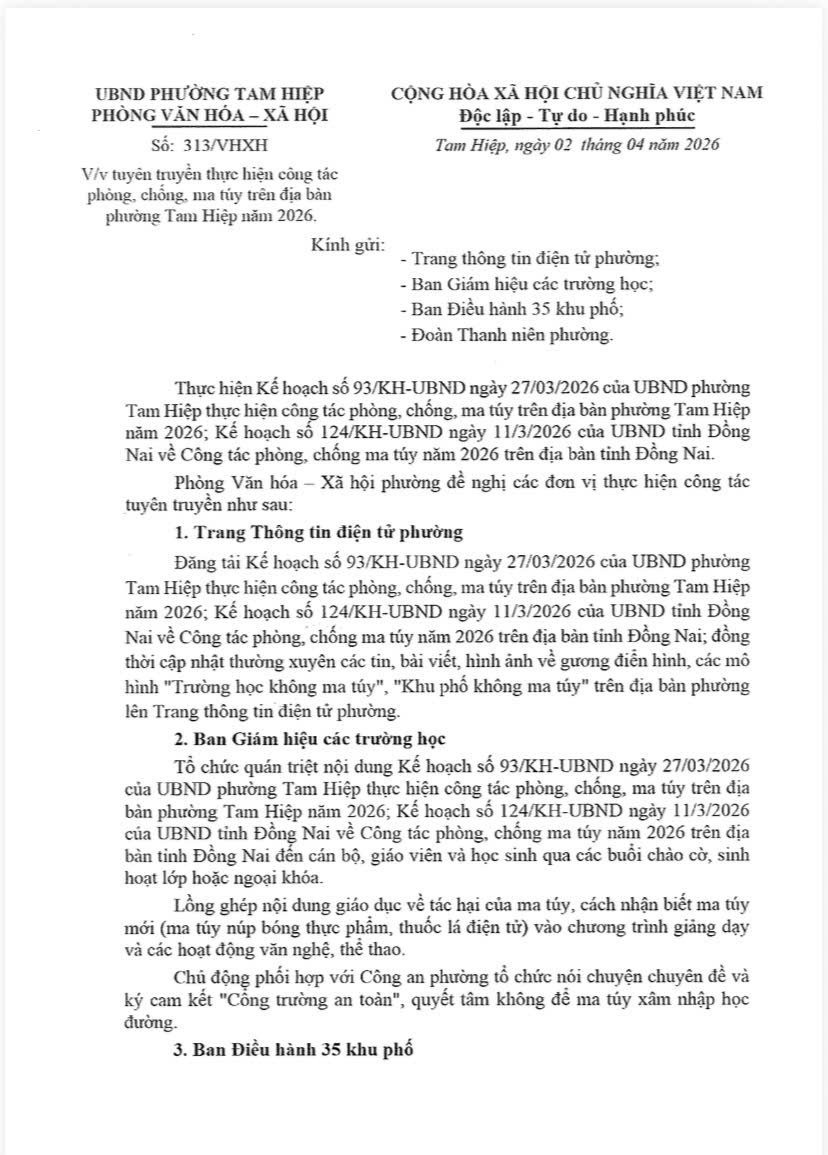 UBND PHƯỜNG TAM HIỆP
PHÒNG VĂN HÓA – XÃ HỘI

Số: 313/VHXH

V/v tuyên truyền thực hiện công tác phòng, chống, ma túy trên địa bàn phường Tam Hiệp năm 2026.

CỘNG HÒA XÃ HỘI CHỦ NGHĨA VIỆT NAM
Độc lập - Tự do - Hạnh phúc

Tam Hiệp, ngày 02 tháng 04 năm 2026

Kính gửi:
- Trang thông tin điện tử phường;
- Ban Giám hiệu các trường học;
- Ban Điều hành 35 khu phố;
- Đoàn Thanh niên phường.

Thực hiện Kế hoạch số 93/KH-UBND ngày 27/03/2026 của UBND phường Tam Hiệp thực hiện công tác phòng, chống, ma túy trên địa bàn phường Tam Hiệp năm 2026; Kế hoạch số 124/KH-UBND ngày 11/3/2026 của UBND tỉnh Đồng Nai về Công tác phòng, chống ma túy năm 2026 trên địa bàn tỉnh Đồng Nai.

Phòng Văn hóa – Xã hội phường đề nghị các đơn vị thực hiện công tác tuyên truyền như sau:

1. Trang Thông tin điện tử phường

Đăng tải Kế hoạch số 93/KH-UBND ngày 27/03/2026 của UBND phường Tam Hiệp thực hiện công tác phòng, chống, ma túy trên địa bàn phường Tam Hiệp năm 2026; Kế hoạch số 124/KH-UBND ngày 11/3/2026 của UBND tỉnh Đồng Nai về Công tác phòng, chống ma túy năm 2026 trên địa bàn tỉnh Đồng Nai; đồng thời cập nhật thường xuyên các tin, bài viết, hình ảnh về gương điển hình, các mô hình "Trường học không ma túy", "Khu phố không ma túy" trên địa bàn phường lên Trang thông tin điện tử phường.

2. Ban Giám hiệu các trường học

Tổ chức quán triệt nội dung Kế hoạch số 93/KH-UBND ngày 27/03/2026 của UBND phường Tam Hiệp thực hiện công tác phòng, chống, ma túy trên địa bàn phường Tam Hiệp năm 2026; Kế hoạch số 124/KH-UBND ngày 11/3/2026 của UBND tỉnh Đồng Nai về Công tác phòng, chống ma túy năm 2026 trên địa bàn tỉnh Đồng Nai đến cán bộ, giáo viên và học sinh qua các buổi chào cờ, sinh hoạt lớp hoặc ngoại khóa.

Lồng ghép nội dung giáo dục về tác hại của ma túy, cách nhận biết ma túy mới (ma túy núp bóng thực phẩm, thuốc lá điện tử) vào chương trình giảng dạy và các hoạt động văn nghệ, thể thao.

Chủ động phối hợp với Công an phường tổ chức nói chuyện chuyên đề và ký cam kết "Cổng trường an toàn", quyết tâm không để ma túy xâm nhập học đường.

3. Ban Điều hành 35 khu phố